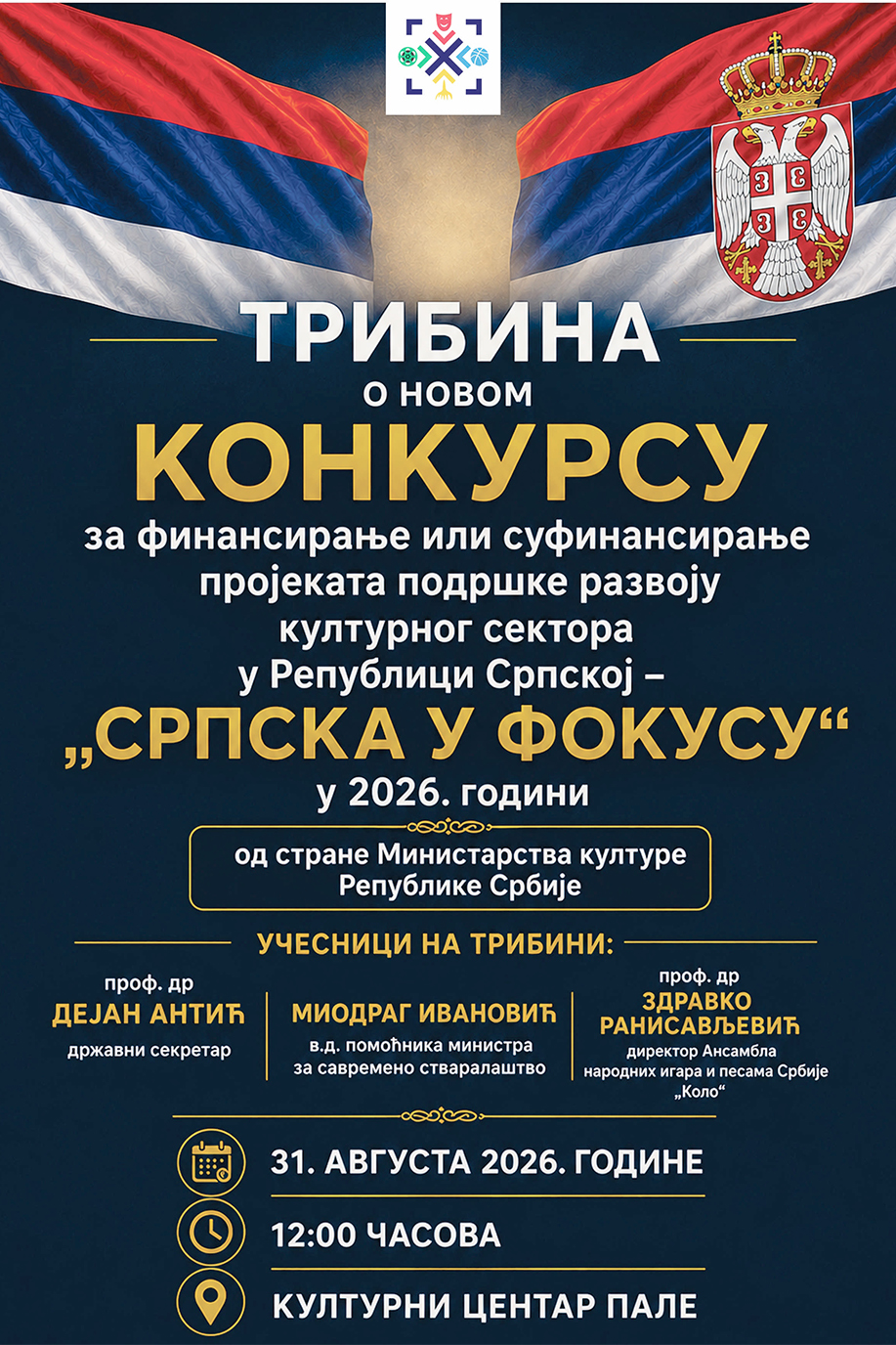 ТРИБИНА

О НОВОМ

КОНКУРСУ

за финансирање или суфинансирање пројеката подршке развоју културног сектора у Републици Српској –

„СРПСКА У ФОКУСУ“

у 2026. години

од стране Министарства културе Републике Србије

УЧЕСНИЦИ НА ТРИБИНИ:

проф. др
ДЕЈАН АНТИЋ
државни секретар

МИОДРАГ ИВАНОВИЋ
в.д. помоћника министра за савремено стваралаштво

проф. др
ЗДРАВКО РАНИСАВЉЕВИЋ
директор Ансамбла народних игара и песама Србије „Коло“

31. АВГУСТА 2026. ГОДИНЕ

12:00 ЧАСОВА

КУЛТУРНИ ЦЕНТАР ПАЛЕ